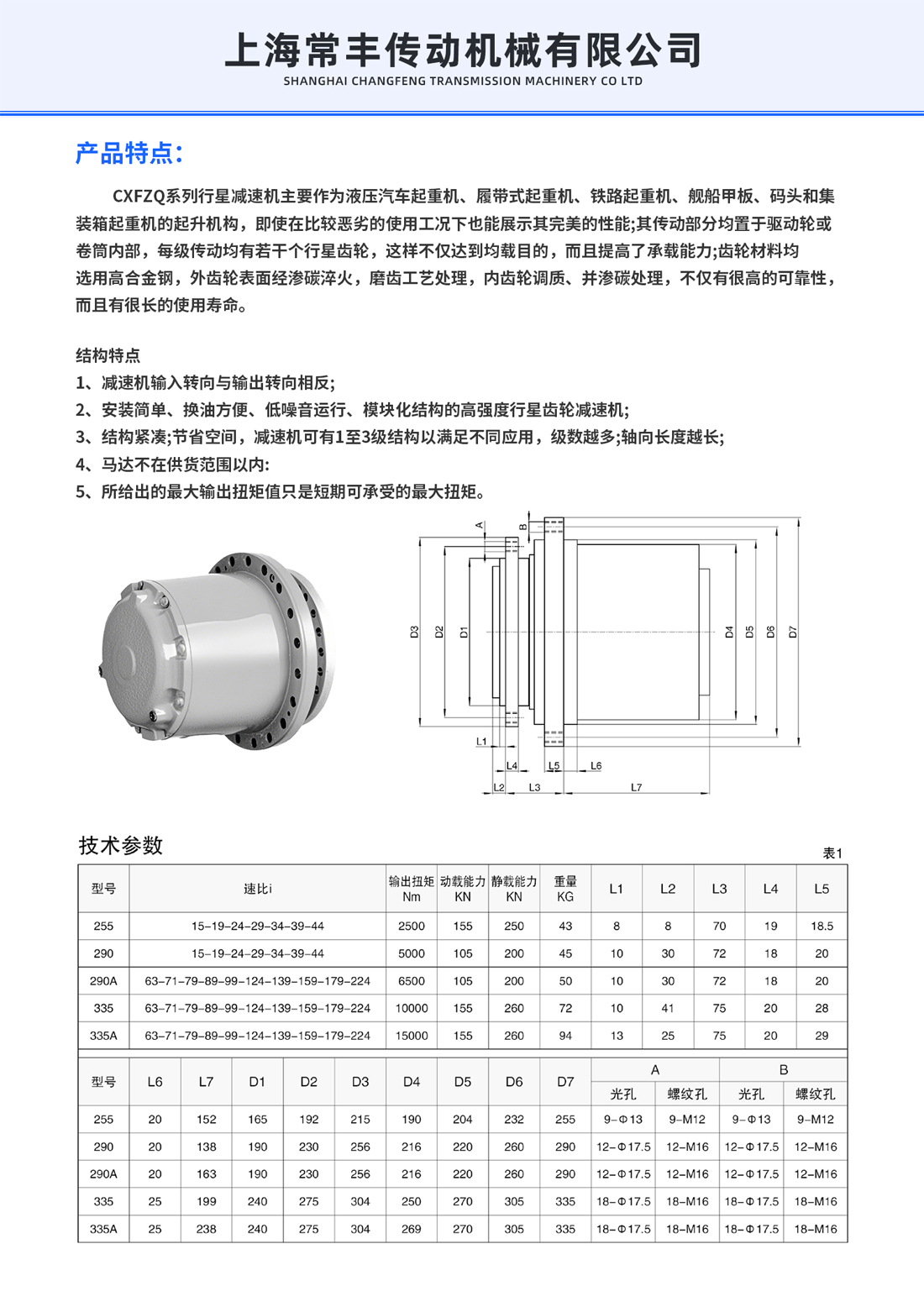 上海常丰传动机械有限公司
SHANGHAI CHANGFENG TRANSMISSION MACHINERY CO LTD

产品特点:

CXFZQ系列行星减速机主要作为液压汽车起重机、履带式起重机、铁路起重机、舰船甲板、码头和集装箱起重机的起升机构，即使在比较恶劣的使用工况下也能展示其完美的性能;其传动部分均置于驱动轮或卷筒内部，每级传动均有若干个行星齿轮，这样不仅达到均载目的，而且提高了承载能力;齿轮材料均选用高合金钢，外齿轮表面经渗碳淬火，磨齿工艺处理，内齿轮调质、并渗碳处理，不仅有很高的可靠性，而且有很长的使用寿命。

结构特点
1、减速机输入转向与输出转向相反;
2、安装简单、换油方便、低噪音运行、模块化结构的高强度行星齿轮减速机;
3、结构紧凑;节省空间，减速机可有1至3级结构以满足不同应用，级数越多;轴向长度越长;
4、马达不在供货范围以内:
5、所给出的最大输出扭矩值只是短期可承受的最大扭矩。

A B D3 D2 D1 D4 D5 D6 D7 L1 L4 L5 L6 L2 L3 L7

技术参数
表1

| 型号 | 速比i | 输出扭矩 Nm | 动载能力 KN | 静载能力 KN | 重量 KG | L1 | L2 | L3 | L4 | L5 |
|---|---|---|---|---|---|---|---|---|---|---|
| 255 | 15-19-24-29-34-39-44 | 2500 | 155 | 250 | 43 | 8 | 8 | 70 | 19 | 18.5 |
| 290 | 15-19-24-29-34-39-44 | 5000 | 105 | 200 | 45 | 10 | 30 | 72 | 18 | 20 |
| 290A | 63-71-79-89-99-124-139-159-179-224 | 6500 | 105 | 200 | 50 | 10 | 30 | 72 | 18 | 20 |
| 335 | 63-71-79-89-99-124-139-159-179-224 | 10000 | 155 | 260 | 72 | 10 | 41 | 75 | 20 | 28 |
| 335A | 63-71-79-89-99-124-139-159-179-224 | 15000 | 155 | 260 | 94 | 13 | 25 | 75 | 20 | 29 |

| 型号 | L6 | L7 | D1 | D2 | D3 | D4 | D5 | D6 | D7 | A 光孔 | A 螺纹孔 | B 光孔 | B 螺纹孔 |
|---|---|---|---|---|---|---|---|---|---|---|---|---|---|
| 255 | 20 | 152 | 165 | 192 | 215 | 190 | 204 | 232 | 255 | 9-Φ13 | 9-M12 | 9-Φ13 | 9-M12 |
| 290 | 20 | 138 | 190 | 230 | 256 | 216 | 220 | 260 | 290 | 12-Φ17.5 | 12-M16 | 12-Φ17.5 | 12-M16 |
| 290A | 20 | 163 | 190 | 230 | 256 | 216 | 220 | 260 | 290 | 12-Φ17.5 | 12-M16 | 12-Φ17.5 | 12-M16 |
| 335 | 25 | 199 | 240 | 275 | 304 | 250 | 270 | 305 | 335 | 18-Φ17.5 | 18-M16 | 18-Φ17.5 | 18-M16 |
| 335A | 25 | 238 | 240 | 275 | 304 | 269 | 270 | 305 | 335 | 18-Φ17.5 | 18-M16 | 18-Φ17.5 | 18-M16 |